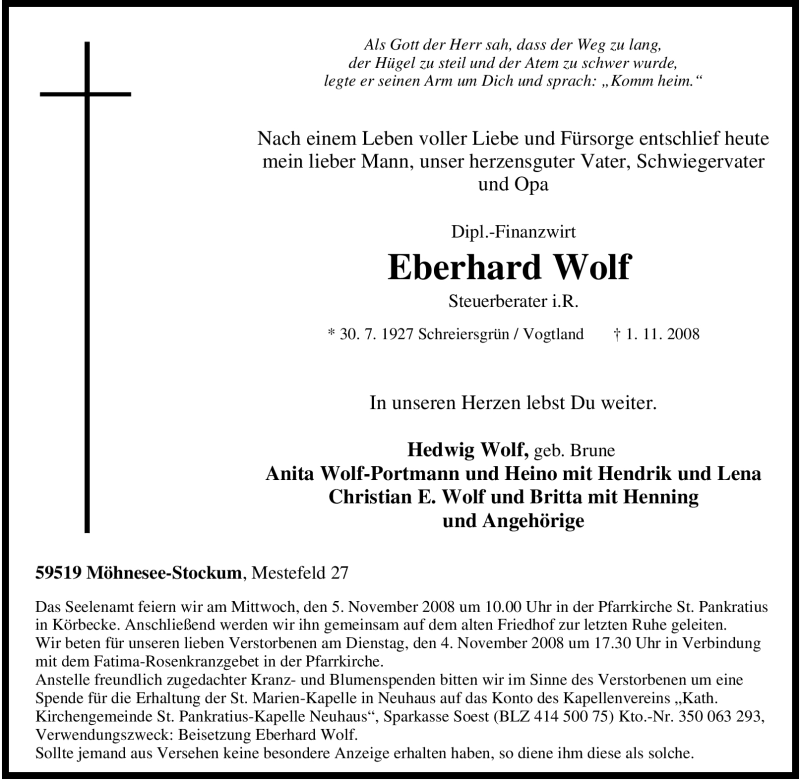 Als Gott der Herr sah, dass der Weg zu lang, der Hügel zu steil und der Atem zu schwer wurde, legte er seinen Arm um Dich und sprach: „Komm heim.“

Nach einem Leben voller Liebe und Fürsorge entschlief heute mein lieber Mann, unser herzensguter Vater, Schwiegervater und Opa

Dipl.-Finanzwirt

Eberhard Wolf

Steuerberater i.R.

* 30. 7. 1927 Schreiersgrün / Vogtland † 1. 11. 2008

In unseren Herzen lebst Du weiter.

Hedwig Wolf, geb. Brune
Anita Wolf-Portmann und Heino mit Hendrik und Lena
Christian E. Wolf und Britta mit Henning
und Angehörige

59519 Möhnesee-Stockum, Mestefeld 27

Das Seelenamt feiern wir am Mittwoch, den 5. November 2008 um 10.00 Uhr in der Pfarrkirche St. Pankratius in Körbecke. Anschließend werden wir ihn gemeinsam auf dem alten Friedhof zur letzten Ruhe geleiten.
Wir beten für unseren lieben Verstorbenen am Dienstag, den 4. November 2008 um 17.30 Uhr in Verbindung mit dem Fatima-Rosenkranzgebet in der Pfarrkirche.
Anstelle freundlich zugedachter Kranz- und Blumenspenden bitten wir im Sinne des Verstorbenen um eine Spende für die Erhaltung der St. Marien-Kapelle in Neuhaus auf das Konto des Kapellenvereins „Kath. Kirchengemeinde St. Pankratius-Kapelle Neuhaus“, Sparkasse Soest (BLZ 414 500 75) Kto.-Nr. 350 063 293, Verwendungszweck: Beisetzung Eberhard Wolf.
Sollte jemand aus Versehen keine besondere Anzeige erhalten haben, so diene ihm diese als solche.